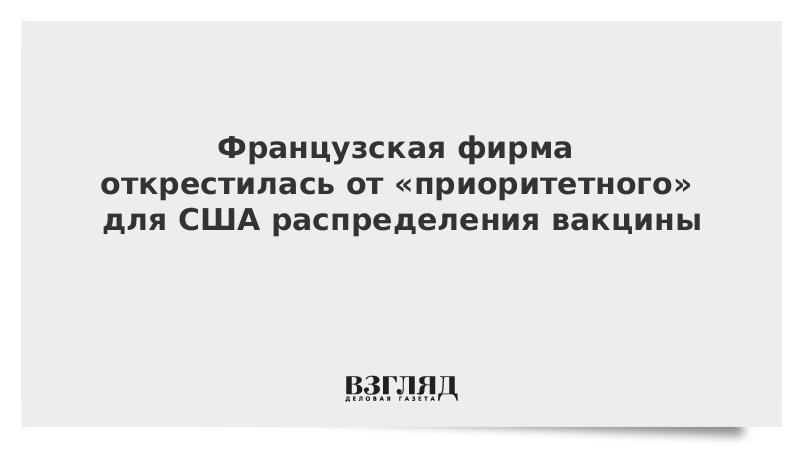 Французская фирма открестилась от «приоритетного» для США распределения вакцины

ВЗГЛЯД
ДЕЛОВАЯ ГАЗЕТА